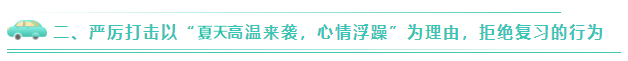 二、严厉打击以“夏天高温来袭，心情浮躁”为理由，拒绝复习的行为